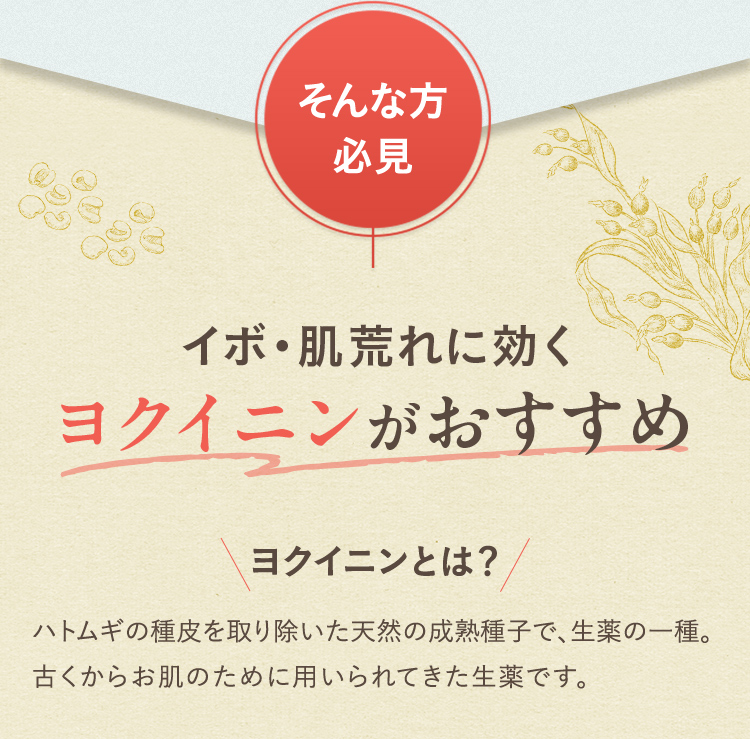 そんな方
必見

イボ・肌荒れに効く
ヨクイニンがおすすめ

ヨクイニンとは?

ハトムギの種皮を取り除いた天然の成熟種子で、生薬の一種。
古くからお肌のために用いられてきた生薬です。